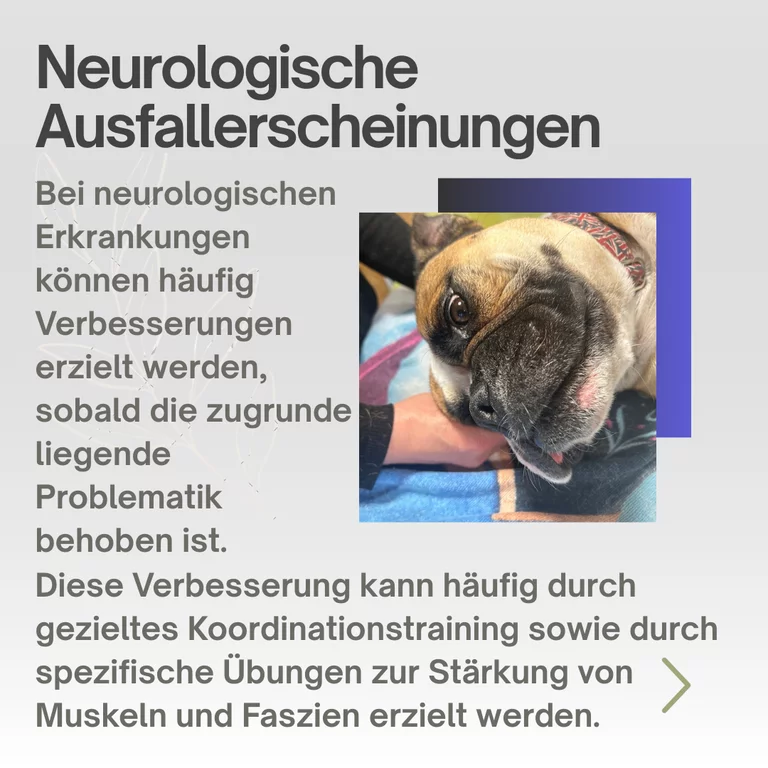 Neurologische Ausfallerscheinungen

Bei neurologischen Erkrankungen können häufig Verbesserungen erzielt werden, sobald die zugrunde liegende Problematik behoben ist.
Diese Verbesserung kann häufig durch gezieltes Koordinationstraining sowie durch spezifische Übungen zur Stärkung von Muskeln und Faszien erzielt werden.